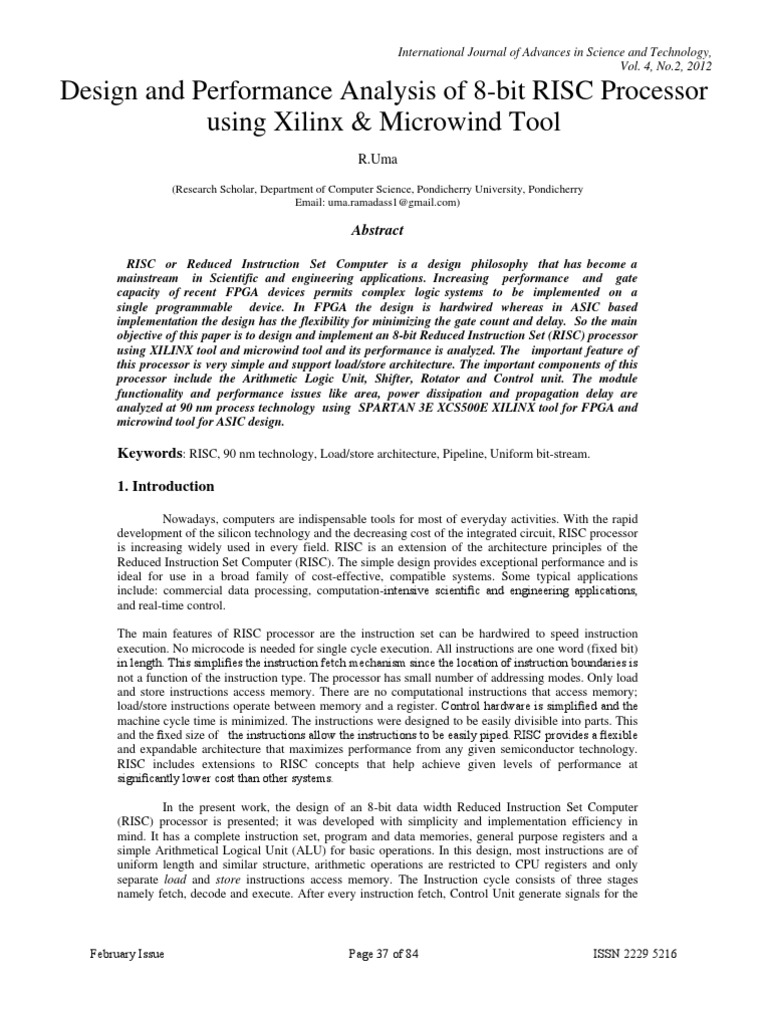 International Journal of Advances in Science and Technology, Vol. 4, No.2, 2012

Design and Performance Analysis of 8-bit RISC Processor using Xilinx & Microwind Tool

R.Uma

(Research Scholar, Department of Computer Science, Pondicherry University, Pondicherry Email: uma.ramadass1@gmail.com)

Abstract

RISC or Reduced Instruction Set Computer is a design philosophy that has become a mainstream in Scientific and engineering applications. Increasing performance and gate capacity of recent FPGA devices permits complex logic systems to be implemented on a single programmable device. In FPGA the design is hardwired whereas in ASIC based implementation the design has the flexibility for minimizing the gate count and delay. So the main objective of this paper is to design and implement an 8-bit Reduced Instruction Set (RISC) processor using XILINX tool and microwind tool and its performance is analyzed. The important feature of this processor is very simple and support load/store architecture. The important components of this processor include the Arithmetic Logic Unit, Shifter, Rotator and Control unit. The module functionality and performance issues like area, power dissipation and propagation delay are analyzed at 90 nm process technology using SPARTAN 3E XCS500E XILINX tool for FPGA and microwind tool for ASIC design.

Keywords: RISC, 90 nm technology, Load/store architecture, Pipeline, Uniform bit-stream.

1. Introduction

Nowadays, computers are indispensable tools for most of everyday activities. With the rapid development of the silicon technology and the decreasing cost of the integrated circuit, RISC processor is increasing widely used in every field. RISC is an extension of the architecture principles of the Reduced Instruction Set Computer (RISC). The simple design provides exceptional performance and is ideal for use in a broad family of cost-effective, compatible systems. Some typical applications include: commercial data processing, computation-intensive scientific and engineering applications, and real-time control.

The main features of RISC processor are the instruction set can be hardwired to speed instruction execution. No microcode is needed for single cycle execution. All instructions are one word (fixed bit) in length. This simplifies the instruction fetch mechanism since the location of instruction boundaries is not a function of the instruction type. The processor has small number of addressing modes. Only load and store instructions access memory. There are no computational instructions that access memory; load/store instructions operate between memory and a register. Control hardware is simplified and the machine cycle time is minimized. The instructions were designed to be easily divisible into parts. This and the fixed size of the instructions allow the instructions to be easily piped. RISC provides a flexible and expandable architecture that maximizes performance from any given semiconductor technology. RISC includes extensions to RISC concepts that help achieve given levels of performance at significantly lower cost than other systems.

In the present work, the design of an 8-bit data width Reduced Instruction Set Computer (RISC) processor is presented; it was developed with simplicity and implementation efficiency in mind. It has a complete instruction set, program and data memories, general purpose registers and a simple Arithmetical Logical Unit (ALU) for basic operations. In this design, most instructions are of uniform length and similar structure, arithmetic operations are restricted to CPU registers and only separate load and store instructions access memory. The Instruction cycle consists of three stages namely fetch, decode and execute. After every instruction fetch, Control Unit generate signals for the

February Issue Page 37 of 84 ISSN 2229 5216